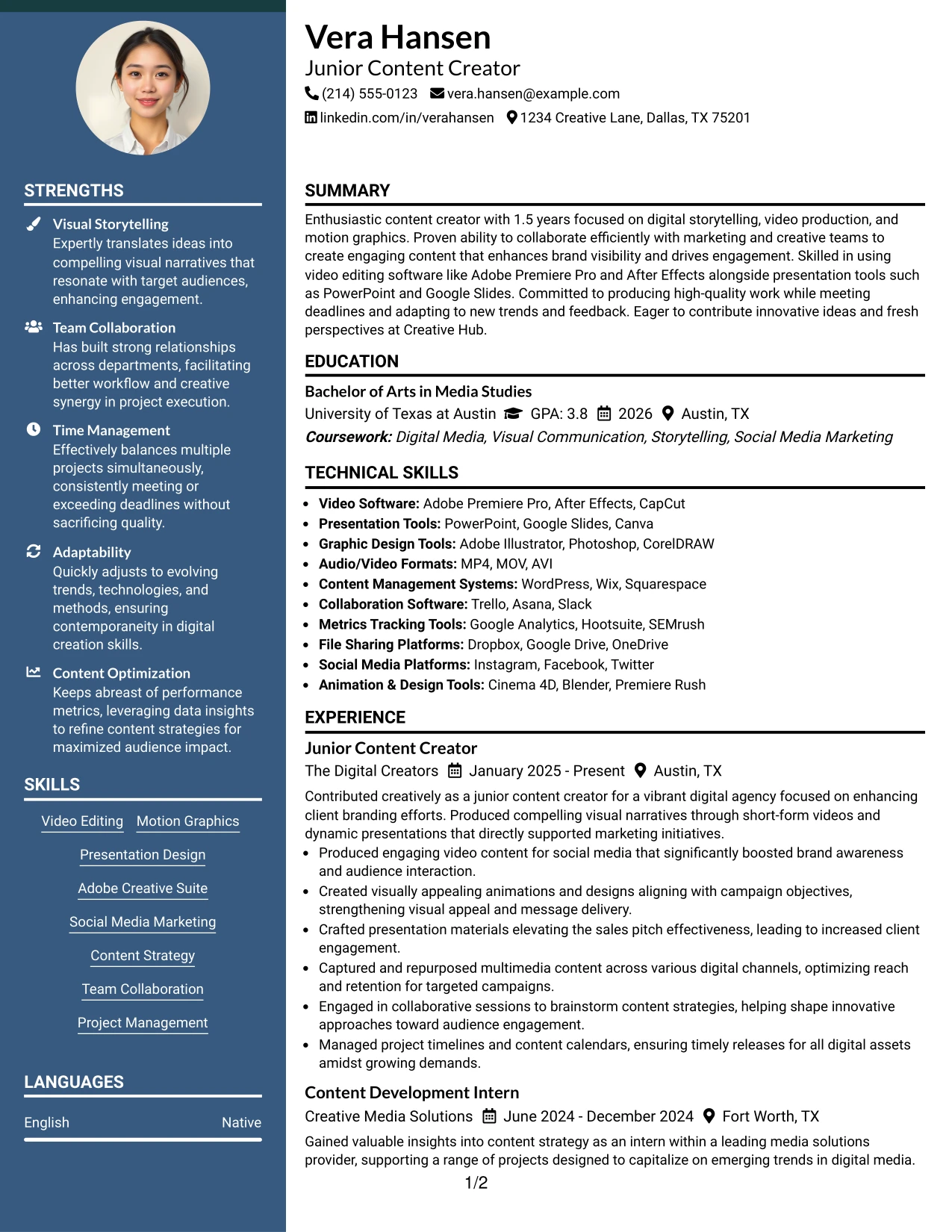 STRENGTHS

Visual Storytelling
Expertly translates ideas into compelling visual narratives that resonate with target audiences, enhancing engagement.

Team Collaboration
Has built strong relationships across departments, facilitating better workflow and creative synergy in project execution.

Time Management
Effectively balances multiple projects simultaneously, consistently meeting or exceeding deadlines without sacrificing quality.

Adaptability
Quickly adjusts to evolving trends, technologies, and methods, ensuring contemporaneity in digital creation skills.

Content Optimization
Keeps abreast of performance metrics, leveraging data insights to refine content strategies for maximized audience impact.

SKILLS

Video Editing
Motion Graphics
Presentation Design
Adobe Creative Suite
Social Media Marketing
Content Strategy
Team Collaboration
Project Management

LANGUAGES

English
Native

Vera Hansen
Junior Content Creator
(214) 555-0123 vera.hansen@example.com
linkedin.com/in/verahansen 1234 Creative Lane, Dallas, TX 75201

SUMMARY

Enthusiastic content creator with 1.5 years focused on digital storytelling, video production, and motion graphics. Proven ability to collaborate efficiently with marketing and creative teams to create engaging content that enhances brand visibility and drives engagement. Skilled in using video editing software like Adobe Premiere Pro and After Effects alongside presentation tools such as PowerPoint and Google Slides. Committed to producing high-quality work while meeting deadlines and adapting to new trends and feedback. Eager to contribute innovative ideas and fresh perspectives at Creative Hub.

EDUCATION

Bachelor of Arts in Media Studies
University of Texas at Austin GPA: 3.8 2026 Austin, TX
Coursework: Digital Media, Visual Communication, Storytelling, Social Media Marketing

TECHNICAL SKILLS

• Video Software: Adobe Premiere Pro, After Effects, CapCut
• Presentation Tools: PowerPoint, Google Slides, Canva
• Graphic Design Tools: Adobe Illustrator, Photoshop, CorelDRAW
• Audio/Video Formats: MP4, MOV, AVI
• Content Management Systems: WordPress, Wix, Squarespace
• Collaboration Software: Trello, Asana, Slack
• Metrics Tracking Tools: Google Analytics, Hootsuite, SEMrush
• File Sharing Platforms: Dropbox, Google Drive, OneDrive
• Social Media Platforms: Instagram, Facebook, Twitter
• Animation & Design Tools: Cinema 4D, Blender, Premiere Rush

EXPERIENCE

Junior Content Creator
The Digital Creators January 2025 - Present Austin, TX

Contributed creatively as a junior content creator for a vibrant digital agency focused on enhancing client branding efforts. Produced compelling visual narratives through short-form videos and dynamic presentations that directly supported marketing initiatives.
• Produced engaging video content for social media that significantly boosted brand awareness and audience interaction.
• Created visually appealing animations and designs aligning with campaign objectives, strengthening visual appeal and message delivery.
• Crafted presentation materials elevating the sales pitch effectiveness, leading to increased client engagement.
• Captured and repurposed multimedia content across various digital channels, optimizing reach and retention for targeted campaigns.
• Engaged in collaborative sessions to brainstorm content strategies, helping shape innovative approaches toward audience engagement.
• Managed project timelines and content calendars, ensuring timely releases for all digital assets amidst growing demands.

Content Development Intern
Creative Media Solutions June 2024 - December 2024 Fort Worth, TX

Gained valuable insights into content strategy as an intern within a leading media solutions provider, supporting a range of projects designed to capitalize on emerging trends in digital media.

1/2